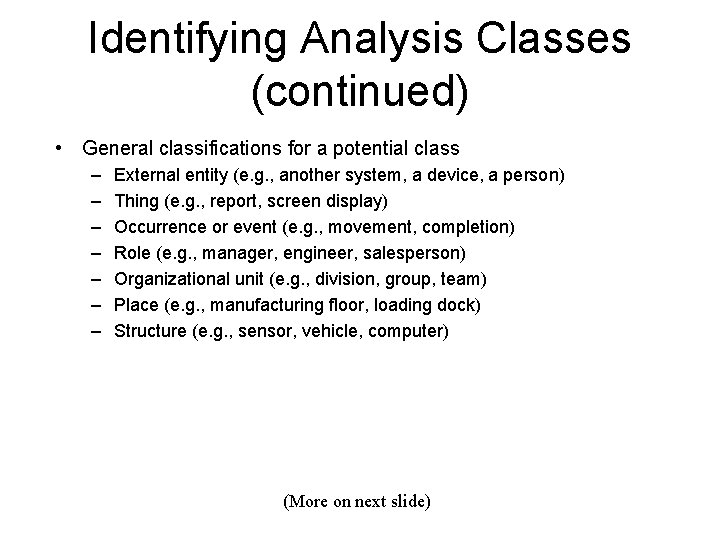 Identifying Analysis Classes (continued)

• General classifications for a potential class
  – External entity (e.g., another system, a device, a person)
  – Thing (e.g., report, screen display)
  – Occurrence or event (e.g., movement, completion)
  – Role (e.g., manager, engineer, salesperson)
  – Organizational unit (e.g., division, group, team)
  – Place (e.g., manufacturing floor, loading dock)
  – Structure (e.g., sensor, vehicle, computer)

(More on next slide)